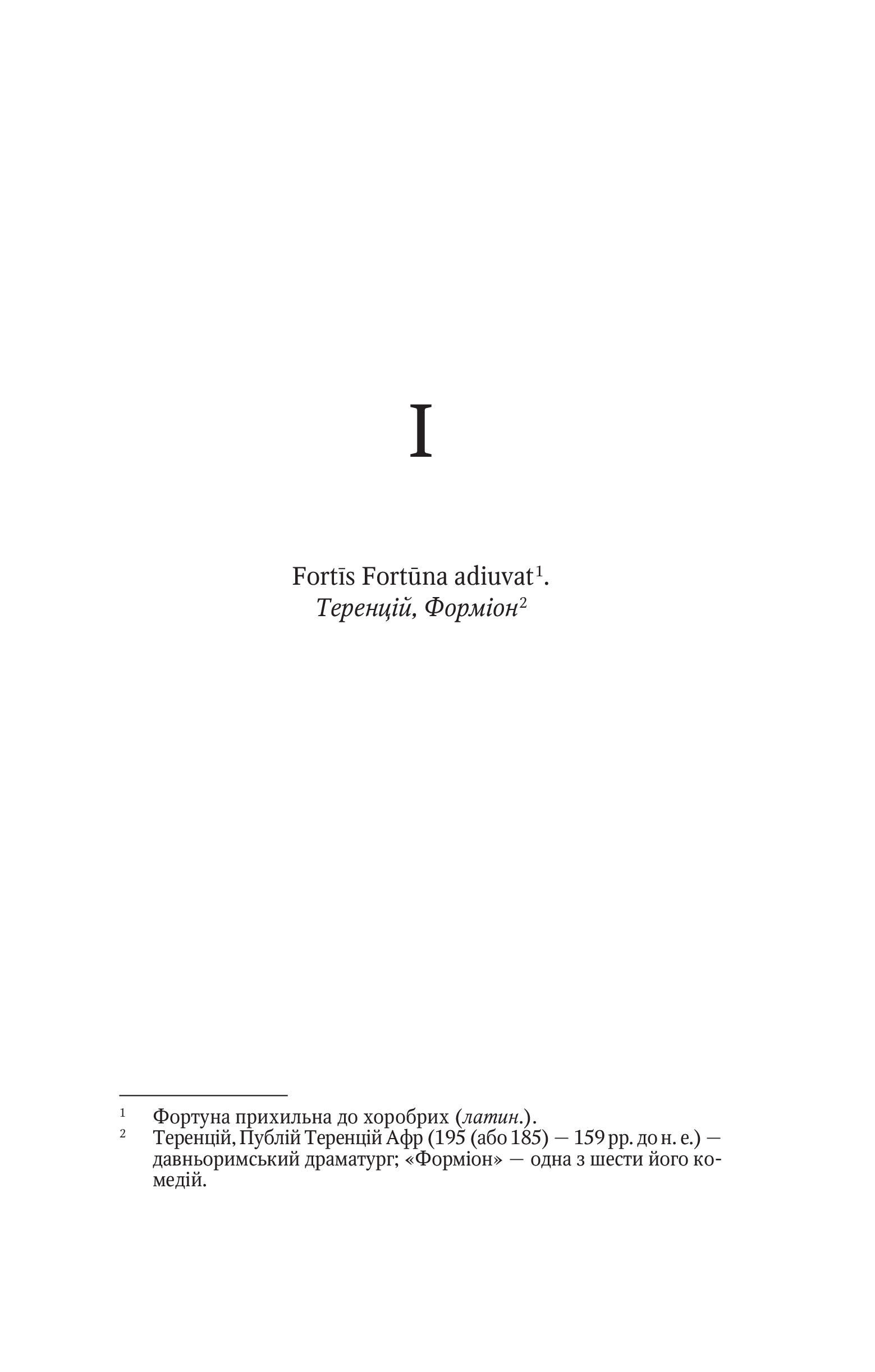 I

Fortīs Fortūna adiuvat$^{1}$.
Теренцій, Форміон$^{2}$

$^{1}$ Фортуна прихильна до хоробрих (латин.).

$^{2}$ Теренцій, Публій Теренцій Афр (195 (або 185) — 159 рр. до н. е.) — давньоримський драматург; «Форміон» — одна з шести його комедій.